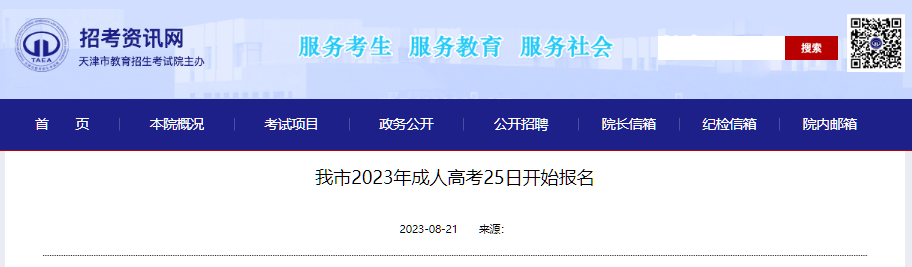 TAEA
招考资讯网
天津市教育招生考试院主办

服务考生 服务教育 服务社会

搜索

首 页 本院概况 考试项目 政务公开 公开招聘 院长信箱 纪检信箱 院内邮箱

我市2023年成人高考25日开始报名

2023-08-21 来源: